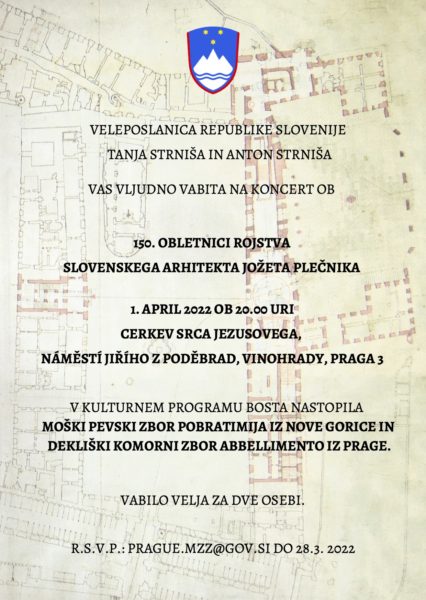 VELEPOSLANICA REPUBLIKE SLOVENIJE
TANJA STRNIŠA IN ANTON STRNIŠA

VAS VLJUDNO VABITA NA KONCERT OB

150. OBLETNICI ROJSTVA
SLOVENSKEGA ARHITEKTA JOŽETA PLEČNIKA

1. APRIL 2022 OB 20.00 URI
CERKEV SRCA JEZUSOVEGA,
NÁMĚSTÍ JIŘÍHO Z PODĚBRAD, VINOHRADY, PRAGA 3

V KULTURNEM PROGRAMU BOSTA NASTOPILA
MOŠKI PEVSKI ZBOR POBRATIMIJA IZ NOVE GORICE IN
DEKLIŠKI KOMORNI ZBOR ABBELLIMENTO IZ PRAGE.

VABILO VELJA ZA DVE OSEBI.

R.S.V.P.: PRAGUE.MZZ@GOV.SI DO 28.3. 2022